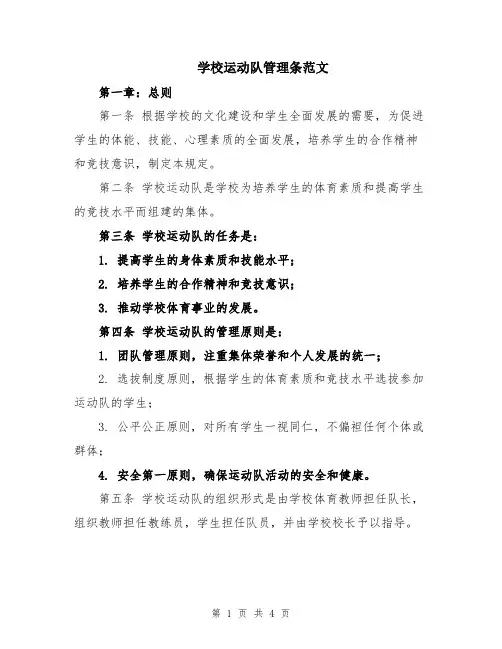 学校运动队管理条范文

第一章：总则

第一条 根据学校的文化建设和学生全面发展的需要，为促进学生的体能、技能、心理素质的全面发展，培养学生的合作精神和竞技意识，制定本规定。

第二条 学校运动队是学校为培养学生的体育素质和提高学生的竞技水平而组建的集体。

第三条 学校运动队的任务是：

1. 提高学生的身体素质和技能水平；

2. 培养学生的合作精神和竞技意识；

3. 推动学校体育事业的发展。

第四条 学校运动队的管理原则是：

1. 团队管理原则，注重集体荣誉和个人发展的统一；

2. 选拔制度原则，根据学生的体育素质和竞技水平选拔参加运动队的学生；

3. 公平公正原则，对所有学生一视同仁，不偏袒任何个体或群体；

4. 安全第一原则，确保运动队活动的安全和健康。

第五条 学校运动队的组织形式是由学校体育教师担任队长，组织教师担任教练员，学生担任队员，并由学校校长予以指导。

第 1 页 共 4 页